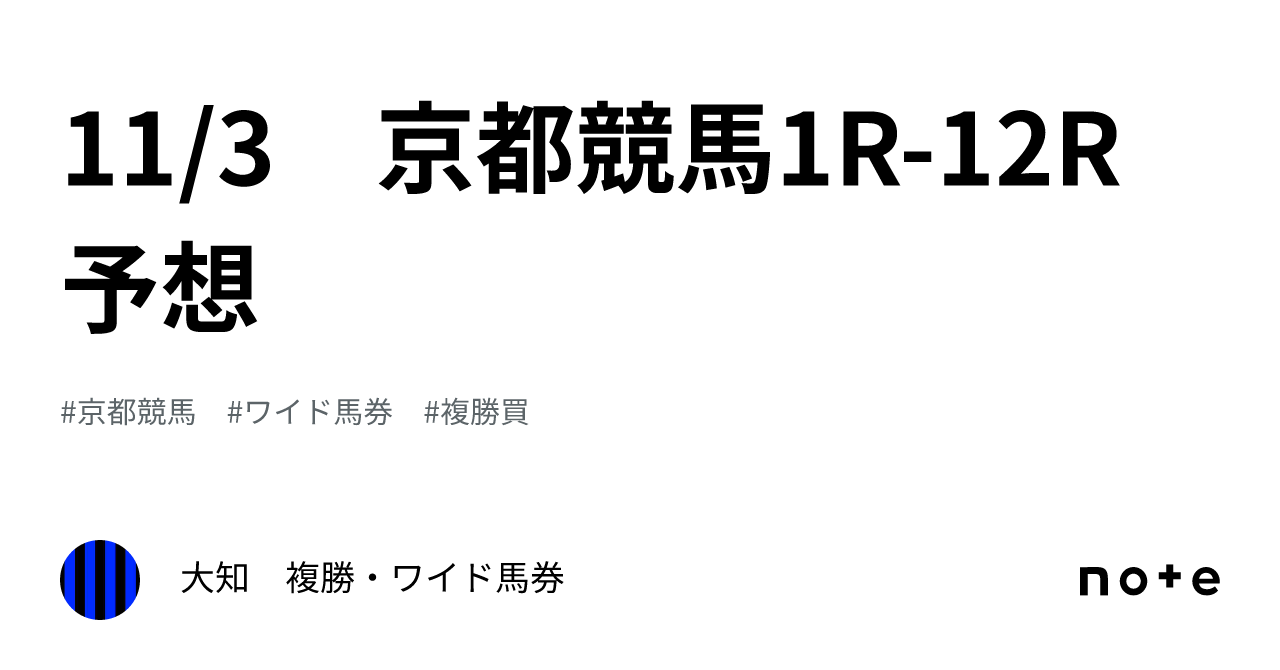 11/3　京都競馬1R-12R予想

#京都競馬　#ワイド馬券　#複勝買

大知　複勝・ワイド馬券

note